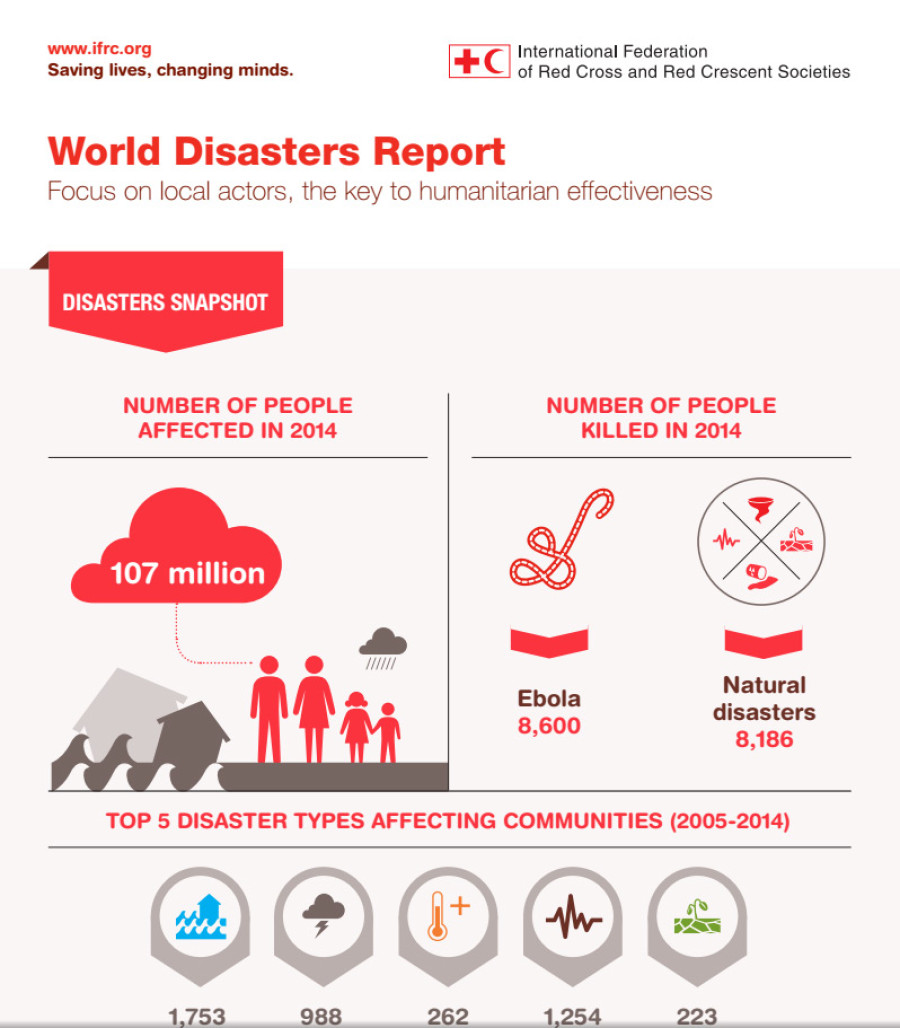 www.ifrc.org
Saving lives, changing minds.

International Federation of Red Cross and Red Crescent Societies

World Disasters Report
Focus on local actors, the key to humanitarian effectiveness

DISASTERS SNAPSHOT

NUMBER OF PEOPLE AFFECTED IN 2014

107 million

NUMBER OF PEOPLE KILLED IN 2014

Ebola
8,600

Natural disasters
8,186

TOP 5 DISASTER TYPES AFFECTING COMMUNITIES (2005-2014)

1,753 988 262 1,254 223